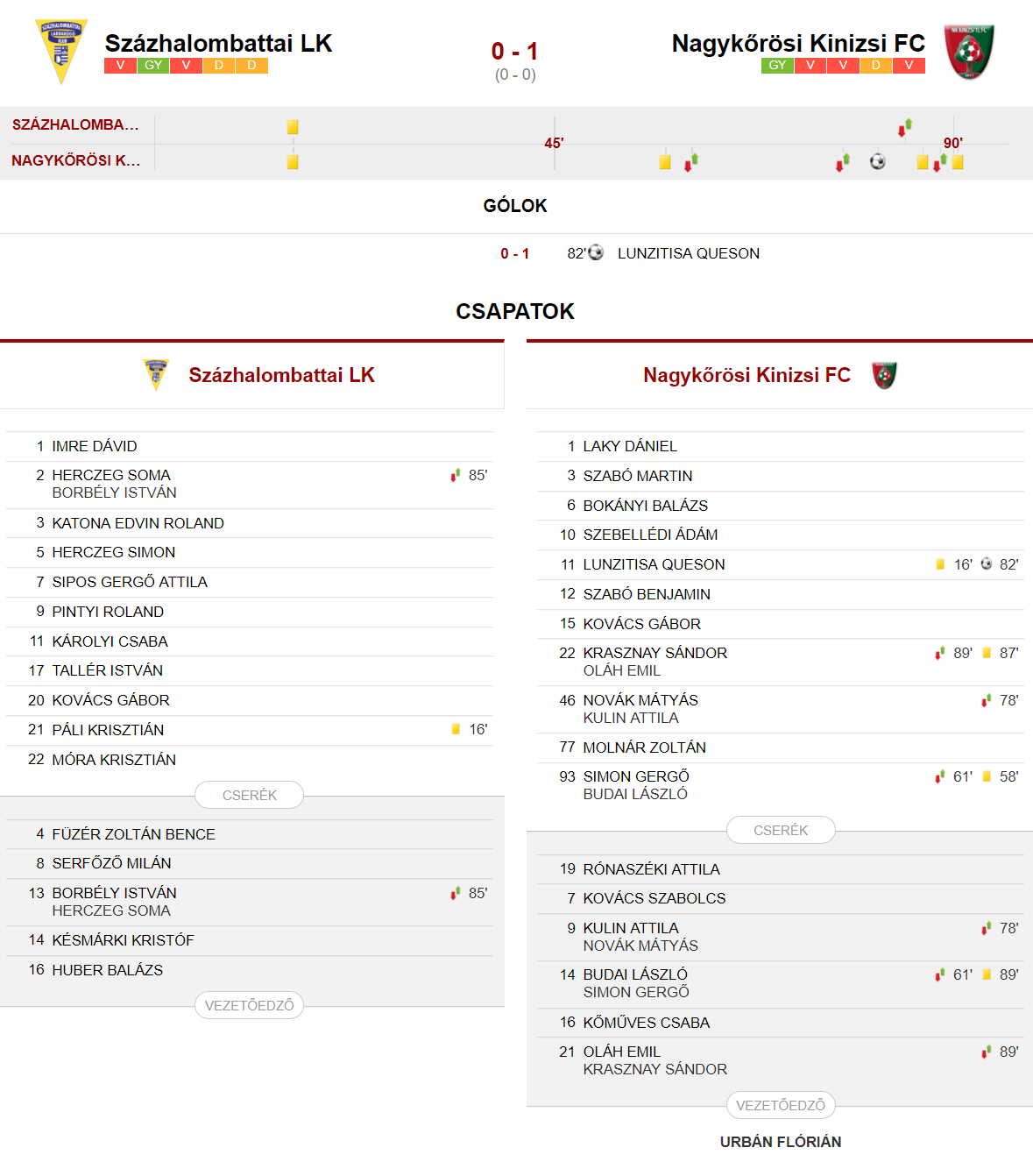 Százhalombattai LK
V GY V D D

0 - 1
(0 - 0)

Nagykőrösi Kinizsi FC
GY V V D V

SZÁZHALOMBA...
NAGYKŐRÖSI K...
45'
90'

GÓLOK

0 - 1 82' LUNZITISA QUESON

CSAPATOK

Százhalombattai LK

1 IMRE DÁVID
2 HERCZEG SOMA 85'
BORBÉLY ISTVÁN
3 KATONA EDVIN ROLAND
5 HERCZEG SIMON
7 SIPOS GERGŐ ATTILA
9 PINTYI ROLAND
11 KÁROLYI CSABA
17 TALLÉR ISTVÁN
20 KOVÁCS GÁBOR
21 PÁLI KRISZTIÁN 16'
22 MÓRA KRISZTIÁN

CSERÉK

4 FÜZÉR ZOLTÁN BENCE
8 SERFŐZŐ MILÁN
13 BORBÉLY ISTVÁN 85'
HERCZEG SOMA
14 KÉSMÁRKI KRISTÓF
16 HUBER BALÁZS

VEZETŐEDZŐ

Nagykőrösi Kinizsi FC

1 LAKY DÁNIEL
3 SZABÓ MARTIN
6 BOKÁNYI BALÁZS
10 SZEBELLÉDI ÁDÁM
11 LUNZITISA QUESON 16' 82'
12 SZABÓ BENJAMIN
15 KOVÁCS GÁBOR
22 KRASZNAY SÁNDOR 89' 87'
OLÁH EMIL
46 NOVÁK MÁTYÁS 78'
KULIN ATTILA
77 MOLNÁR ZOLTÁN
93 SIMON GERGŐ 61' 58'
BUDAI LÁSZLÓ

CSERÉK

19 RÓNASZÉKI ATTILA
7 KOVÁCS SZABOLCS
9 KULIN ATTILA 78'
NOVÁK MÁTYÁS
14 BUDAI LÁSZLÓ 61' 89'
SIMON GERGŐ
16 KŐMŰVES CSABA
21 OLÁH EMIL 89'
KRASZNAY SÁNDOR

VEZETŐEDZŐ

URBÁN FLÓRIÁN